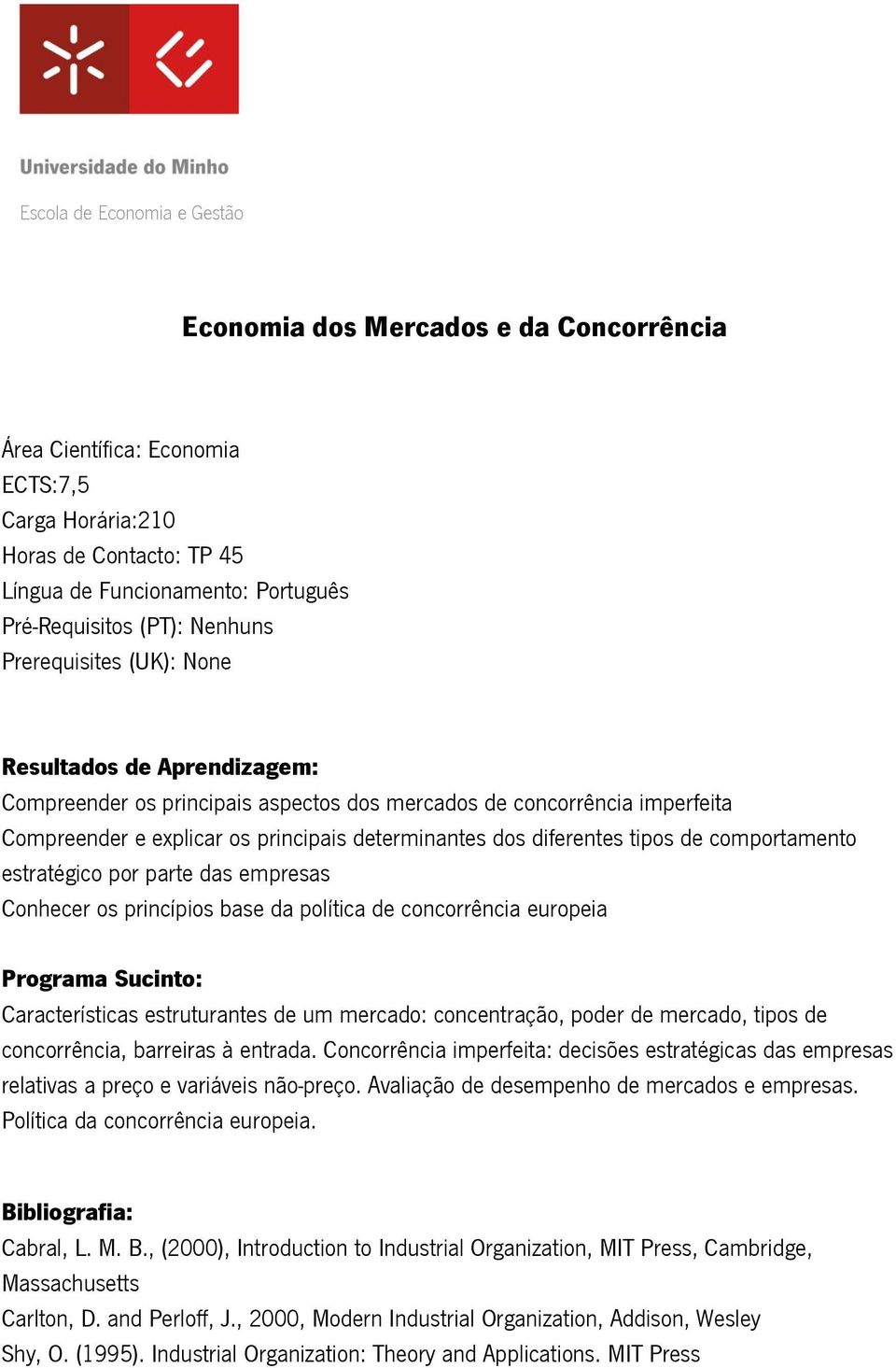 Universidade do Minho

Escola de Economia e Gestão

Economia dos Mercados e da Concorrência

Área Científica: Economia
ECTS:7,5
Carga Horária:210
Horas de Contacto: TP 45
Língua de Funcionamento: Português
Pré-Requisitos (PT): Nenhuns
Prerequisites (UK): None

Resultados de Aprendizagem:
Compreender os principais aspectos dos mercados de concorrência imperfeita
Compreender e explicar os principais determinantes dos diferentes tipos de comportamento estratégico por parte das empresas
Conhecer os princípios base da política de concorrência europeia

Programa Sucinto:
Características estruturantes de um mercado: concentração, poder de mercado, tipos de concorrência, barreiras à entrada. Concorrência imperfeita: decisões estratégicas das empresas relativas a preço e variáveis não-preço. Avaliação de desempenho de mercados e empresas. Política da concorrência europeia.

Bibliografia:
Cabral, L. M. B., (2000), Introduction to Industrial Organization, MIT Press, Cambridge, Massachusetts
Carlton, D. and Perloff, J., 2000, Modern Industrial Organization, Addison, Wesley
Shy, O. (1995). Industrial Organization: Theory and Applications. MIT Press